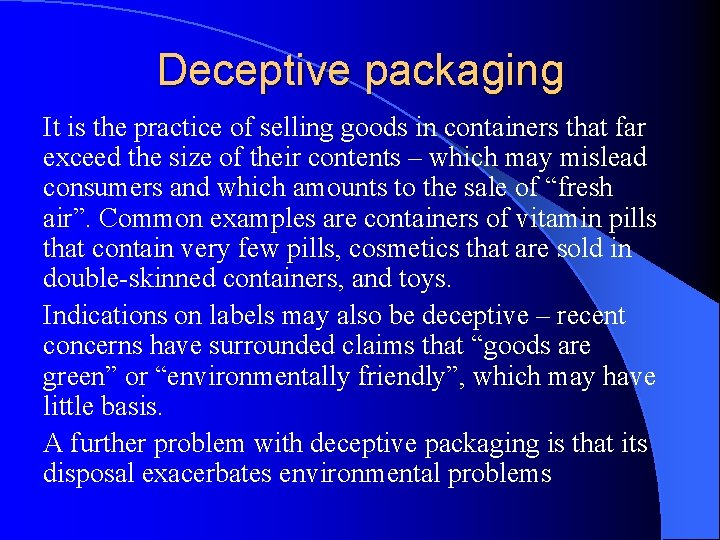 Deceptive packaging

It is the practice of selling goods in containers that far exceed the size of their contents – which may mislead consumers and which amounts to the sale of “fresh air”. Common examples are containers of vitamin pills that contain very few pills, cosmetics that are sold in double-skinned containers, and toys.

Indications on labels may also be deceptive – recent concerns have surrounded claims that “goods are green” or “environmentally friendly”, which may have little basis.

A further problem with deceptive packaging is that its disposal exacerbates environmental problems